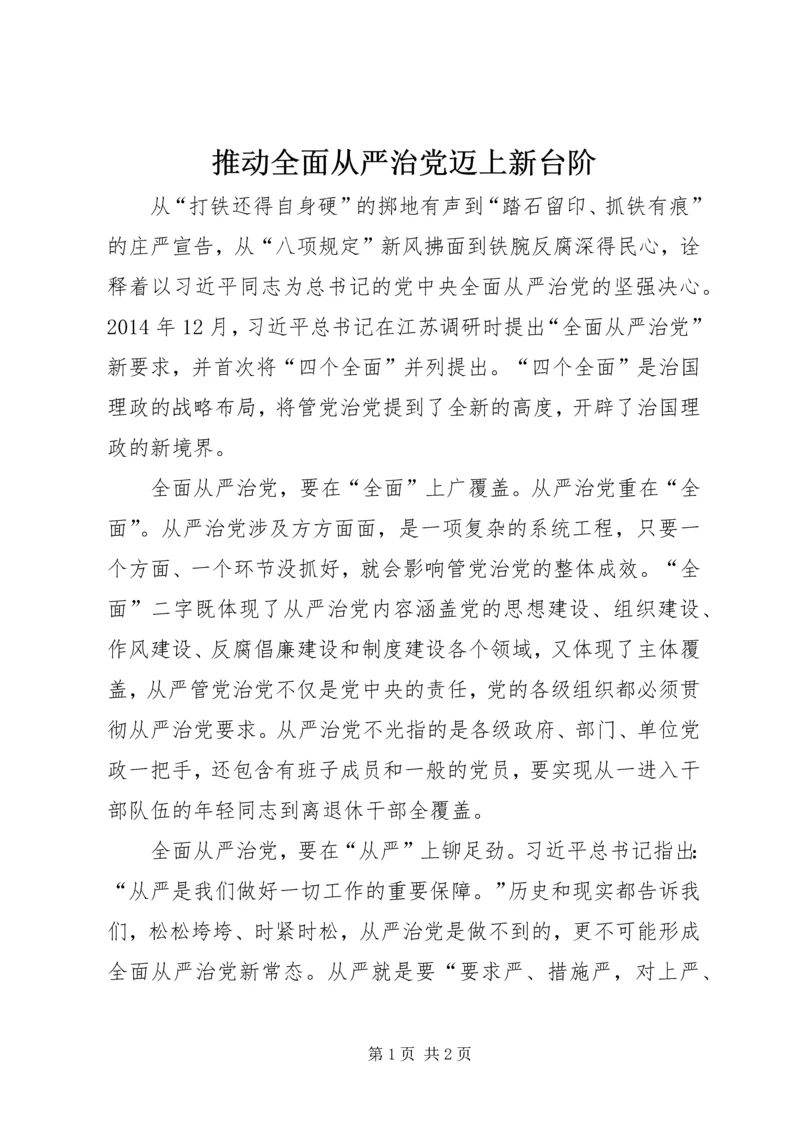 推动全面从严治党迈上新台阶

从“打铁还得自身硬”的掷地有声到“踏石留印、抓铁有痕”的庄严宣告，从“八项规定”新风拂面到铁腕反腐深得民心，诠释着以习近平同志为总书记的党中央全面从严治党的坚强决心。2014年12月，习近平总书记在江苏调研时提出“全面从严治党”新要求，并首次将“四个全面”并列提出。“四个全面”是治国理政的战略布局，将管党治党提到了全新的高度，开辟了治国理政的新境界。

全面从严治党，要在“全面”上广覆盖。从严治党重在“全面”。从严治党涉及方方面面，是一项复杂的系统工程，只要一个方面、一个环节没抓好，就会影响管党治党的整体成效。“全面”二字既体现了从严治党内容涵盖党的思想建设、组织建设、作风建设、反腐倡廉建设和制度建设各个领域，又体现了主体覆盖，从严管党治党不仅是党中央的责任，党的各级组织都必须贯彻从严治党要求。从严治党不光指的是各级政府、部门、单位党政一把手，还包含有班子成员和一般的党员，要实现从一进入干部队伍的年轻同志到离退休干部全覆盖。

全面从严治党，要在“从严”上铆足劲。习近平总书记指出：“从严是我们做好一切工作的重要保障。”历史和现实都告诉我们，松松垮垮、时紧时松，从严治党是做不到的，更不可能形成全面从严治党新常态。从严就是要“要求严、措施严，对上严、

第1页 共2页